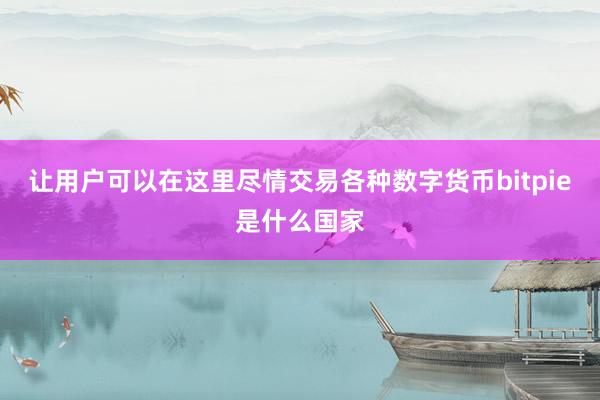 让用户可以在这里尽情交易各种数字货币bitpie是什么国家